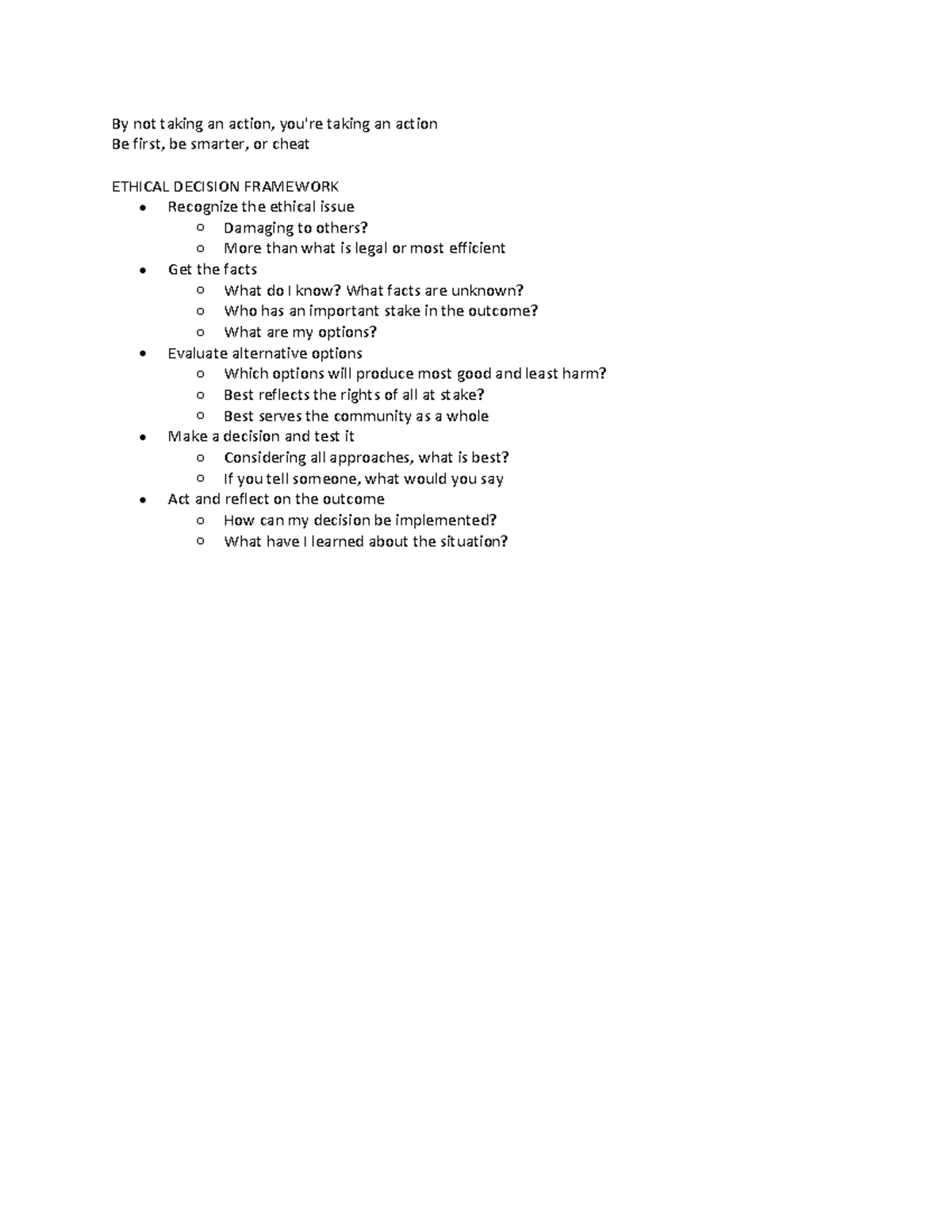 By not taking an action, you're taking an action
Be first, be smarter, or cheat

ETHICAL DECISION FRAMEWORK
- Recognize the ethical issue
  - Damaging to others?
  - More than what is legal or most efficient
- Get the facts
  - What do I know? What facts are unknown?
  - Who has an important stake in the outcome?
  - What are my options?
- Evaluate alternative options
  - Which options will produce most good and least harm?
  - Best reflects the rights of all at stake?
  - Best serves the community as a whole
- Make a decision and test it
  - Considering all approaches, what is best?
  - If you tell someone, what would you say
- Act and reflect on the outcome
  - How can my decision be implemented?
  - What have I learned about the situation?